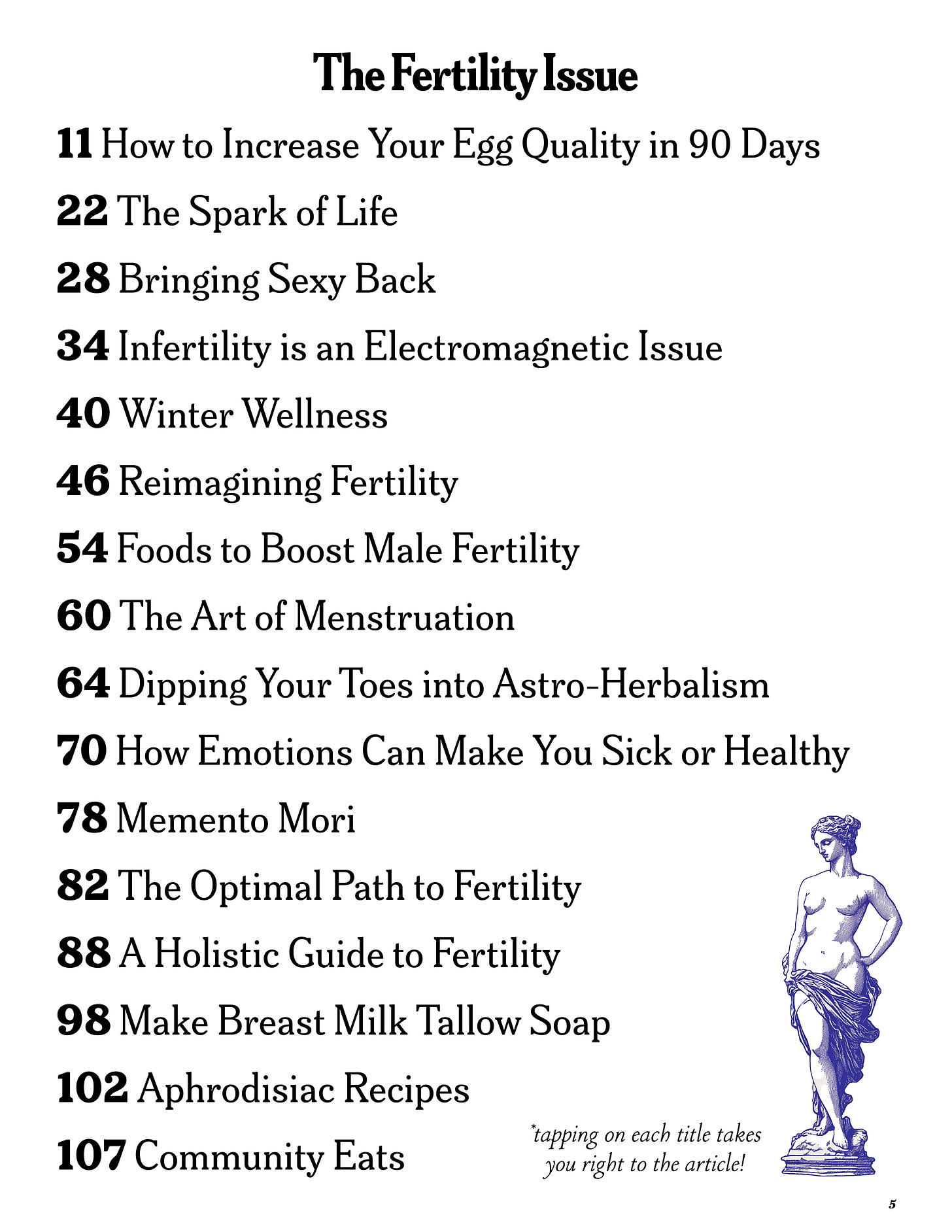 The Fertility Issue

11 How to Increase Your Egg Quality in 90 Days

22 The Spark of Life

28 Bringing Sexy Back

34 Infertility is an Electromagnetic Issue

40 Winter Wellness

46 Reimagining Fertility

54 Foods to Boost Male Fertility

60 The Art of Menstruation

64 Dipping Your Toes into Astro-Herbalism

70 How Emotions Can Make You Sick or Healthy

78 Memento Mori

82 The Optimal Path to Fertility

88 A Holistic Guide to Fertility

98 Make Breast Milk Tallow Soap

102 Aphrodisiac Recipes

107 Community Eats

*tapping on each title takes you right to the article!

5